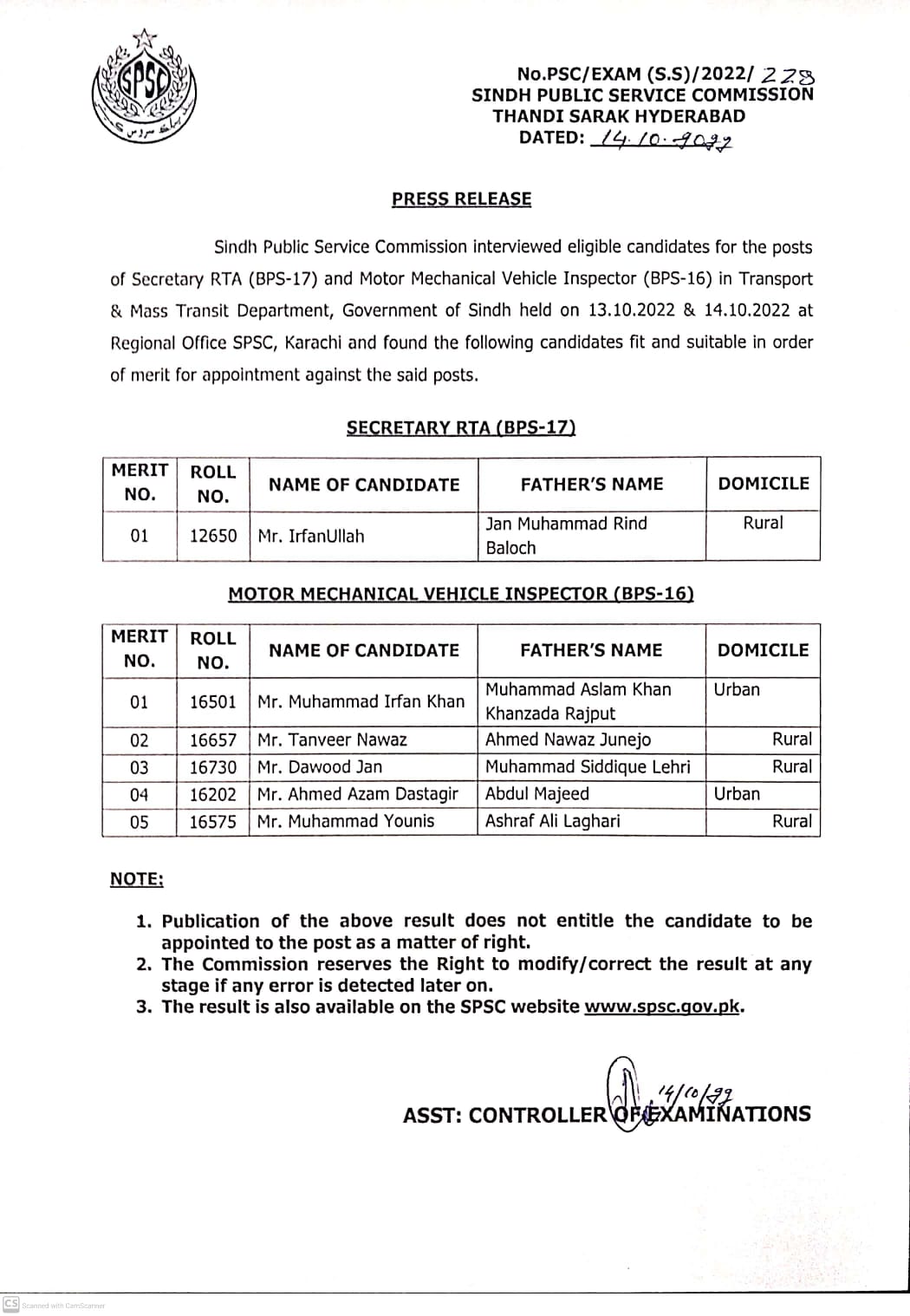 SPSC

No.PSC/EXAM (S.S)/2022/ 228
SINDH PUBLIC SERVICE COMMISSION
THANDI SARAK HYDERABAD
DATED: 14.10.2022

PRESS RELEASE

Sindh Public Service Commission interviewed eligible candidates for the posts of Secretary RTA (BPS-17) and Motor Mechanical Vehicle Inspector (BPS-16) in Transport & Mass Transit Department, Government of Sindh held on 13.10.2022 & 14.10.2022 at Regional Office SPSC, Karachi and found the following candidates fit and suitable in order of merit for appointment against the said posts.

SECRETARY RTA (BPS-17)

| MERIT NO. | ROLL NO. | NAME OF CANDIDATE | FATHER'S NAME | DOMICILE |
|---|---|---|---|---|
| 01 | 12650 | Mr. IrfanUllah | Jan Muhammad Rind Baloch | Rural |

MOTOR MECHANICAL VEHICLE INSPECTOR (BPS-16)

| MERIT NO. | ROLL NO. | NAME OF CANDIDATE | FATHER'S NAME | DOMICILE |
|---|---|---|---|---|
| 01 | 16501 | Mr. Muhammad Irfan Khan | Muhammad Aslam Khan Khanzada Rajput | Urban |
| 02 | 16657 | Mr. Tanveer Nawaz | Ahmed Nawaz Junejo | Rural |
| 03 | 16730 | Mr. Dawood Jan | Muhammad Siddique Lehri | Rural |
| 04 | 16202 | Mr. Ahmed Azam Dastagir | Abdul Majeed | Urban |
| 05 | 16575 | Mr. Muhammad Younis | Ashraf Ali Laghari | Rural |

NOTE:

1. Publication of the above result does not entitle the candidate to be appointed to the post as a matter of right.
2. The Commission reserves the Right to modify/correct the result at any stage if any error is detected later on.
3. The result is also available on the SPSC website www.spsc.gov.pk.

14/10/22
ASST: CONTROLLER OF EXAMINATIONS

CS Scanned with CamScanner